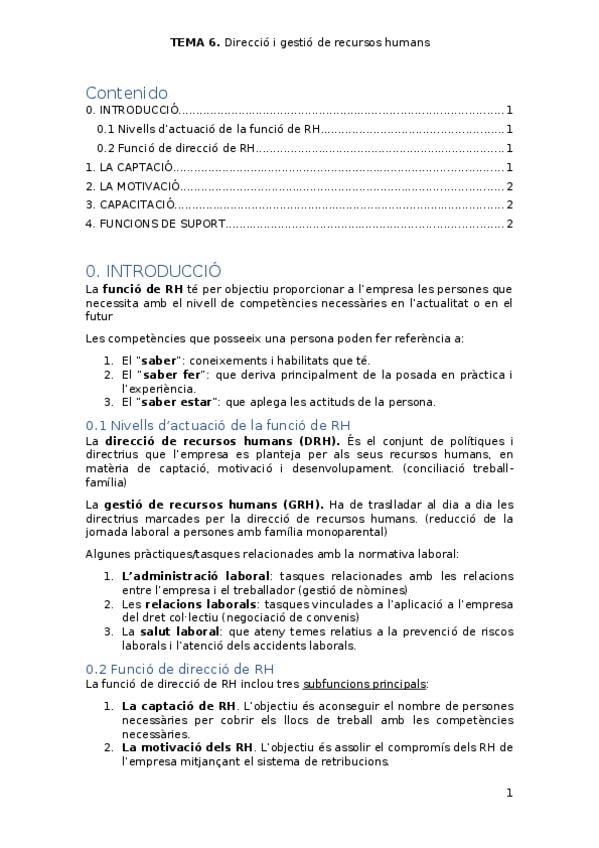 TEMA 6. Direcció i gestió de recursos humans

Contenido
0. INTRODUCCIÓ 1
0.1 Nivells d'actuació de la funció de RH 1
0.2 Funció de direcció de RH 1
1. LA CAPTACIÓ 1
2. LA MOTIVACIÓ 2
3. CAPACITACIÓ 2
4. FUNCIONS DE SUPORT 2

0. INTRODUCCIÓ

La funció de RH té per objectiu proporcionar a l'empresa les persones que necessita amb el nivell de competències necessàries en l'actualitat o en el futur

Les competències que posseeix una persona poden fer referència a:

1. El "saber": coneixements i habilitats que té.
2. El "saber fer": que deriva principalment de la posada en pràctica i l'experiència.
3. El "saber estar": que aplega les actituds de la persona.

0.1 Nivells d'actuació de la funció de RH

La direcció de recursos humans (DRH). És el conjunt de polítiques i directrius que l'empresa es planteja per als seus recursos humans, en matèria de captació, motivació i desenvolupament. (conciliació treball-família)

La gestió de recursos humans (GRH). Ha de traslladar al dia a dia les directrius marcades per la direcció de recursos humans. (reducció de la jornada laboral a persones amb família monoparental)

Algunes pràctiques/tasques relacionades amb la normativa laboral:

1. L'administració laboral: tasques relacionades amb les relacions entre l'empresa i el treballador (gestió de nòmines)
2. Les relacions laborals: tasques vinculades a l'aplicació a l'empresa del dret col·lectiu (negociació de convenis)
3. La salut laboral: que ateny temes relatius a la prevenció de riscos laborals i l'atenció dels accidents laborals.

0.2 Funció de direcció de RH

La funció de direcció de RH inclou tres subfuncions principals:

1. La captació de RH. L'objectiu és aconseguir el nombre de persones necessàries per cobrir els llocs de treball amb les competències necessàries.
2. La motivació dels RH. L'objectiu és assolir el compromís dels RH de l'empresa mitjançant el sistema de retribucions.

1